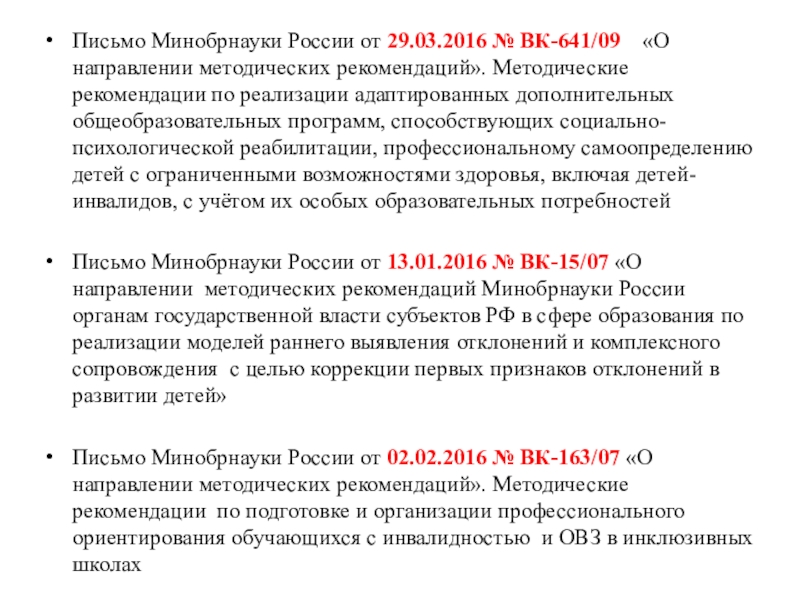 • Письмо Минобрнауки России от 29.03.2016 № ВК-641/09 «О направлении методических рекомендаций». Методические рекомендации по реализации адаптированных дополнительных общеобразовательных программ, способствующих социально-психологической реабилитации, профессиональному самоопределению детей с ограниченными возможностями здоровья, включая детей-инвалидов, с учётом их особых образовательных потребностей

• Письмо Минобрнауки России от 13.01.2016 № ВК-15/07 «О направлении методических рекомендаций Минобрнауки России органам государственной власти субъектов РФ в сфере образования по реализации моделей раннего выявления отклонений и комплексного сопровождения с целью коррекции первых признаков отклонений в развитии детей»

• Письмо Минобрнауки России от 02.02.2016 № ВК-163/07 «О направлении методических рекомендаций». Методические рекомендации по подготовке и организации профессионального ориентирования обучающихся с инвалидностью и ОВЗ в инклюзивных школах